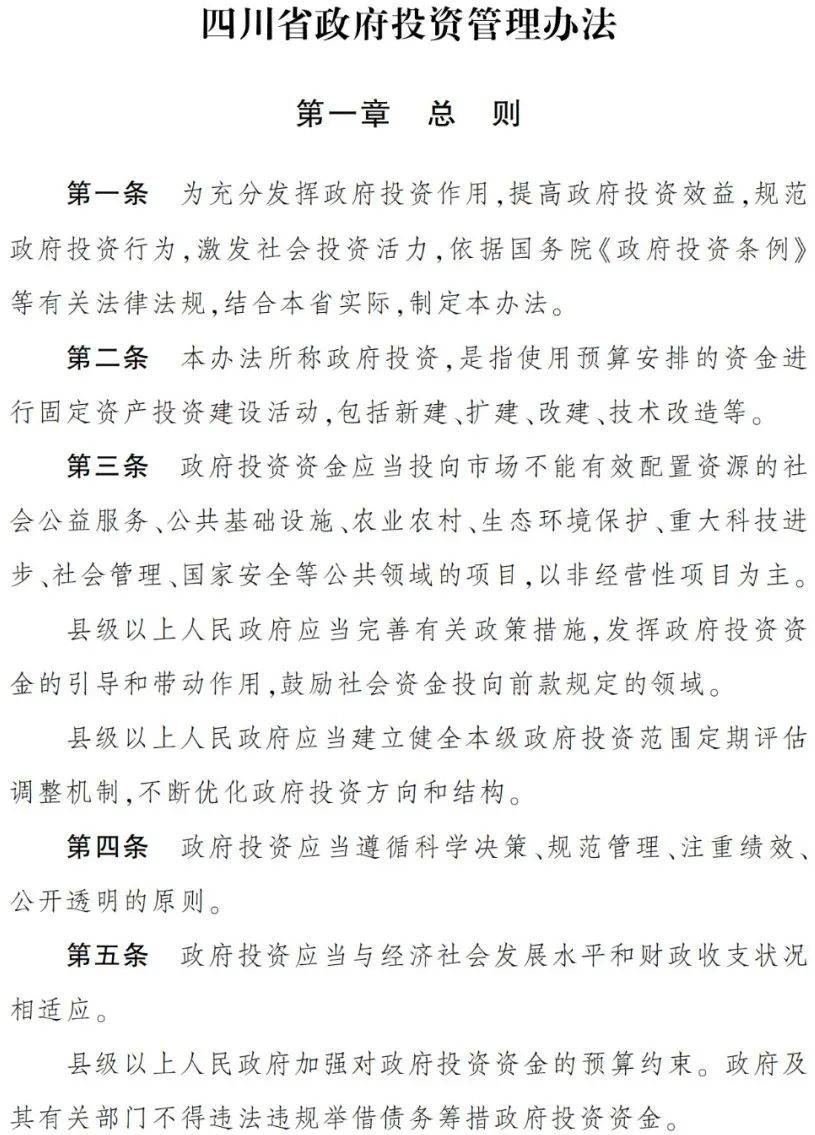 四川省政府投资管理办法

第一章　总　则

第一条　为充分发挥政府投资作用，提高政府投资效益，规范政府投资行为，激发社会投资活力，依据国务院《政府投资条例》等有关法律法规，结合本省实际，制定本办法。

第二条　本办法所称政府投资，是指使用预算安排的资金进行固定资产投资建设活动，包括新建、扩建、改建、技术改造等。

第三条　政府投资资金应当投向市场不能有效配置资源的社会公益服务、公共基础设施、农业农村、生态环境保护、重大科技进步、社会管理、国家安全等公共领域的项目，以非经营性项目为主。

县级以上人民政府应当完善有关政策措施，发挥政府投资资金的引导和带动作用，鼓励社会资金投向前款规定的领域。

县级以上人民政府应当建立健全本级政府投资范围定期评估调整机制，不断优化政府投资方向和结构。

第四条　政府投资应当遵循科学决策、规范管理、注重绩效、公开透明的原则。

第五条　政府投资应当与经济社会发展水平和财政收支状况相适应。

县级以上人民政府加强对政府投资资金的预算约束。政府及其有关部门不得违法违规举借债务筹措政府投资资金。